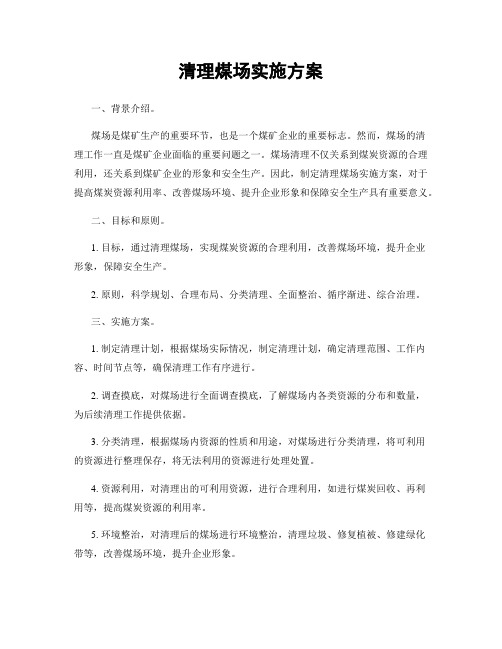 清理煤场实施方案

一、背景介绍。

煤场是煤矿生产的重要环节，也是一个煤矿企业的重要标志。然而，煤场的清理工作一直是煤矿企业面临的重要问题之一。煤场清理不仅关系到煤炭资源的合理利用，还关系到煤矿企业的形象和安全生产。因此，制定清理煤场实施方案，对于提高煤炭资源利用率、改善煤场环境、提升企业形象和保障安全生产具有重要意义。

二、目标和原则。

1. 目标，通过清理煤场，实现煤炭资源的合理利用，改善煤场环境，提升企业形象，保障安全生产。

2. 原则，科学规划、合理布局、分类清理、全面整治、循序渐进、综合治理。

三、实施方案。

1. 制定清理计划，根据煤场实际情况，制定清理计划，确定清理范围、工作内容、时间节点等，确保清理工作有序进行。

2. 调查摸底，对煤场进行全面调查摸底，了解煤场内各类资源的分布和数量，为后续清理工作提供依据。

3. 分类清理，根据煤场内资源的性质和用途，对煤场进行分类清理，将可利用的资源进行整理保存，将无法利用的资源进行处理处置。

4. 资源利用，对清理出的可利用资源，进行合理利用，如进行煤炭回收、再利用等，提高煤炭资源的利用率。

5. 环境整治，对清理后的煤场进行环境整治，清理垃圾、修复植被、修建绿化带等，改善煤场环境，提升企业形象。